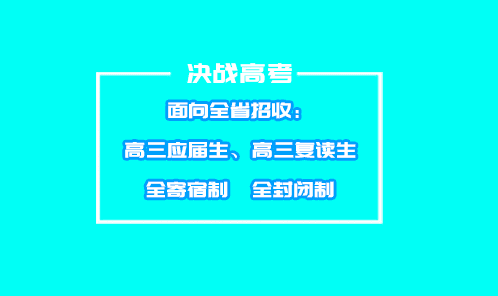 决战高考

面向全省招收：

高三应届生、高三复读生

全寄宿制　全封闭制